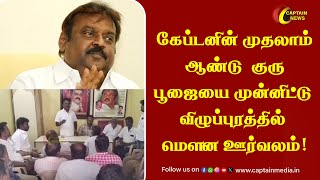 CAPTAIN NEWS

கேப்டனின் முதலாம் ஆண்டு குரு பூஜையை முன்னிட்டு விழுப்புரத்தில் மௌன ஊர்வலம்!

Follow us on www.captainmedia.in